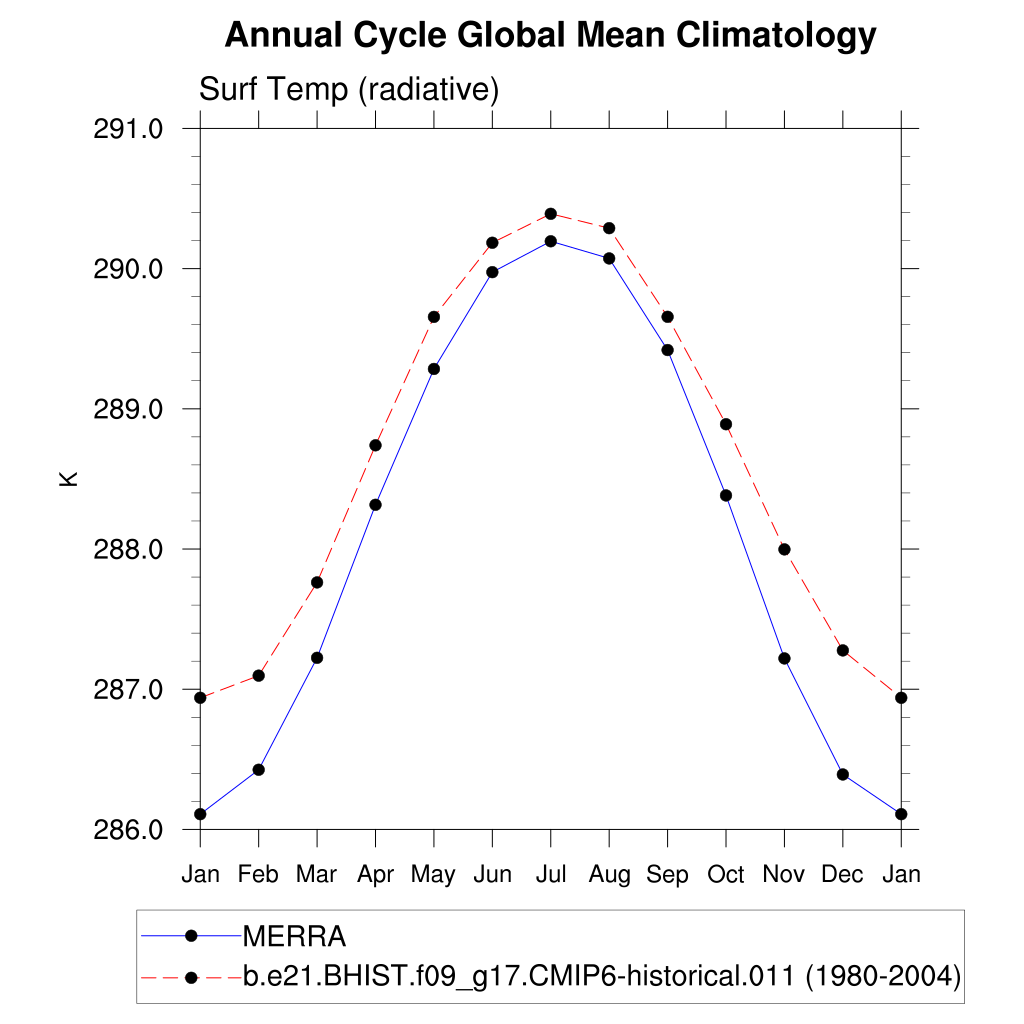 Annual Cycle Global Mean Climatology

Surf Temp (radiative)

291.0
290.0
289.0
288.0
287.0
286.0

K

Jan Feb Mar Apr May Jun Jul Aug Sep Oct Nov Dec Jan

MERRA
b.e21.BHIST.f09_g17.CMIP6-historical.011 (1980-2004)